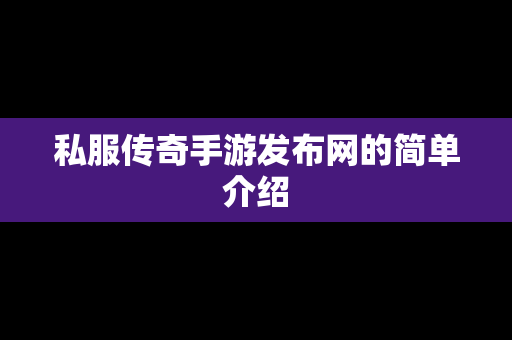 私服传奇手游发布网的简单介绍